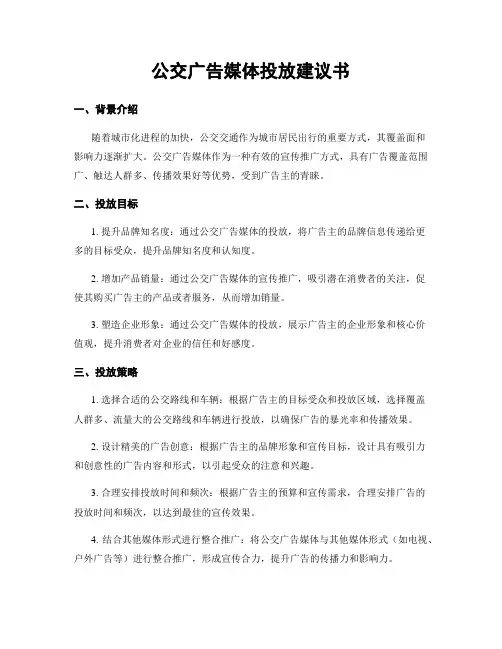 公交广告媒体投放建议书

一、背景介绍

随着城市化进程的加快，公交交通作为城市居民出行的重要方式，其覆盖面和影响力逐渐扩大。公交广告媒体作为一种有效的宣传推广方式，具有广告覆盖范围广、触达人群多、传播效果好等优势，受到广告主的青睐。

二、投放目标

1. 提升品牌知名度：通过公交广告媒体的投放，将广告主的品牌信息传递给更多的目标受众，提升品牌知名度和认知度。

2. 增加产品销量：通过公交广告媒体的宣传推广，吸引潜在消费者的关注，促使其购买广告主的产品或者服务，从而增加销量。

3. 塑造企业形象：通过公交广告媒体的投放，展示广告主的企业形象和核心价值观，提升消费者对企业的信任和好感度。

三、投放策略

1. 选择合适的公交路线和车辆：根据广告主的目标受众和投放区域，选择覆盖人群多、流量大的公交路线和车辆进行投放，以确保广告的暴光率和传播效果。

2. 设计精美的广告创意：根据广告主的品牌形象和宣传目标，设计具有吸引力和创意性的广告内容和形式，以引起受众的注意和兴趣。

3. 合理安排投放时间和频次：根据广告主的预算和宣传需求，合理安排广告的投放时间和频次，以达到最佳的宣传效果。

4. 结合其他媒体形式进行整合推广：将公交广告媒体与其他媒体形式（如电视、户外广告等）进行整合推广，形成宣传合力，提升广告的传播力和影响力。